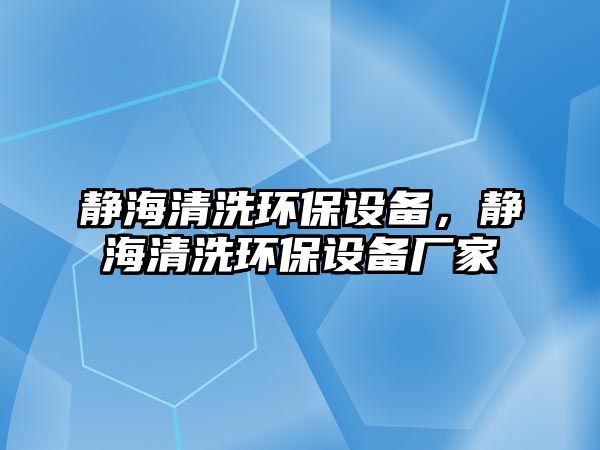 静海清洗环保设备，静海清洗环保设备厂家